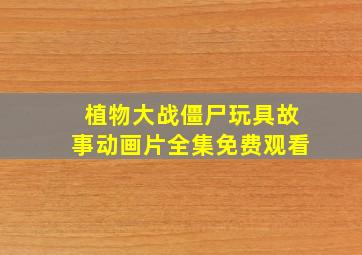 植物大战僵尸玩具故事动画片全集免费观看